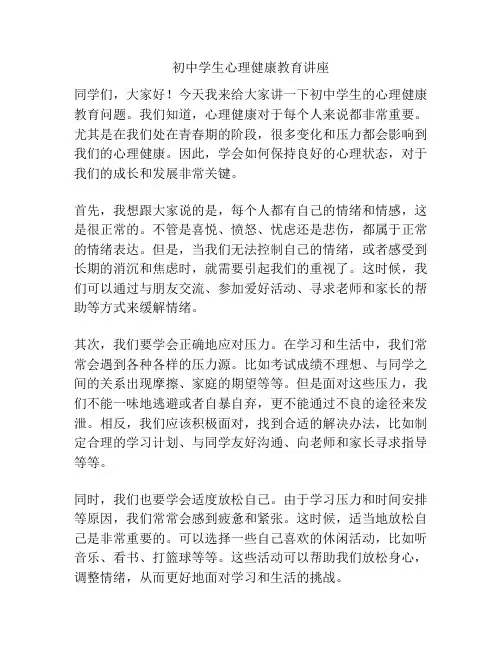 初中学生心理健康教育讲座

同学们，大家好！今天我来给大家讲一下初中学生的心理健康教育问题。我们知道，心理健康对于每个人来说都非常重要。尤其是在我们处在青春期的阶段，很多变化和压力都会影响到我们的心理健康。因此，学会如何保持良好的心理状态，对于我们的成长和发展非常关键。

首先，我想跟大家说的是，每个人都有自己的情绪和情感，这是很正常的。不管是喜悦、愤怒、忧虑还是悲伤，都属于正常的情绪表达。但是，当我们无法控制自己的情绪，或者感受到长期的消沉和焦虑时，就需要引起我们的重视了。这时候，我们可以通过与朋友交流、参加爱好活动、寻求老师和家长的帮助等方式来缓解情绪。

其次，我们要学会正确地应对压力。在学习和生活中，我们常常会遇到各种各样的压力源。比如考试成绩不理想、与同学之间的关系出现摩擦、家庭的期望等等。但是面对这些压力，我们不能一味地逃避或者自暴自弃，更不能通过不良的途径来发泄。相反，我们应该积极面对，找到合适的解决办法，比如制定合理的学习计划、与同学友好沟通、向老师和家长寻求指导等等。

同时，我们也要学会适度放松自己。由于学习压力和时间安排等原因，我们常常会感到疲惫和紧张。这时候，适当地放松自己是非常重要的。可以选择一些自己喜欢的休闲活动，比如听音乐、看书、打篮球等等。这些活动可以帮助我们放松身心，调整情绪，从而更好地面对学习和生活的挑战。